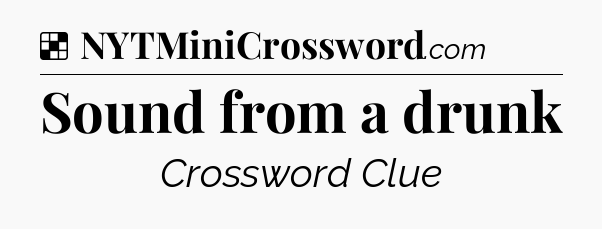 NYTMiniCrossword.com

Sound from a drunk

Crossword Clue